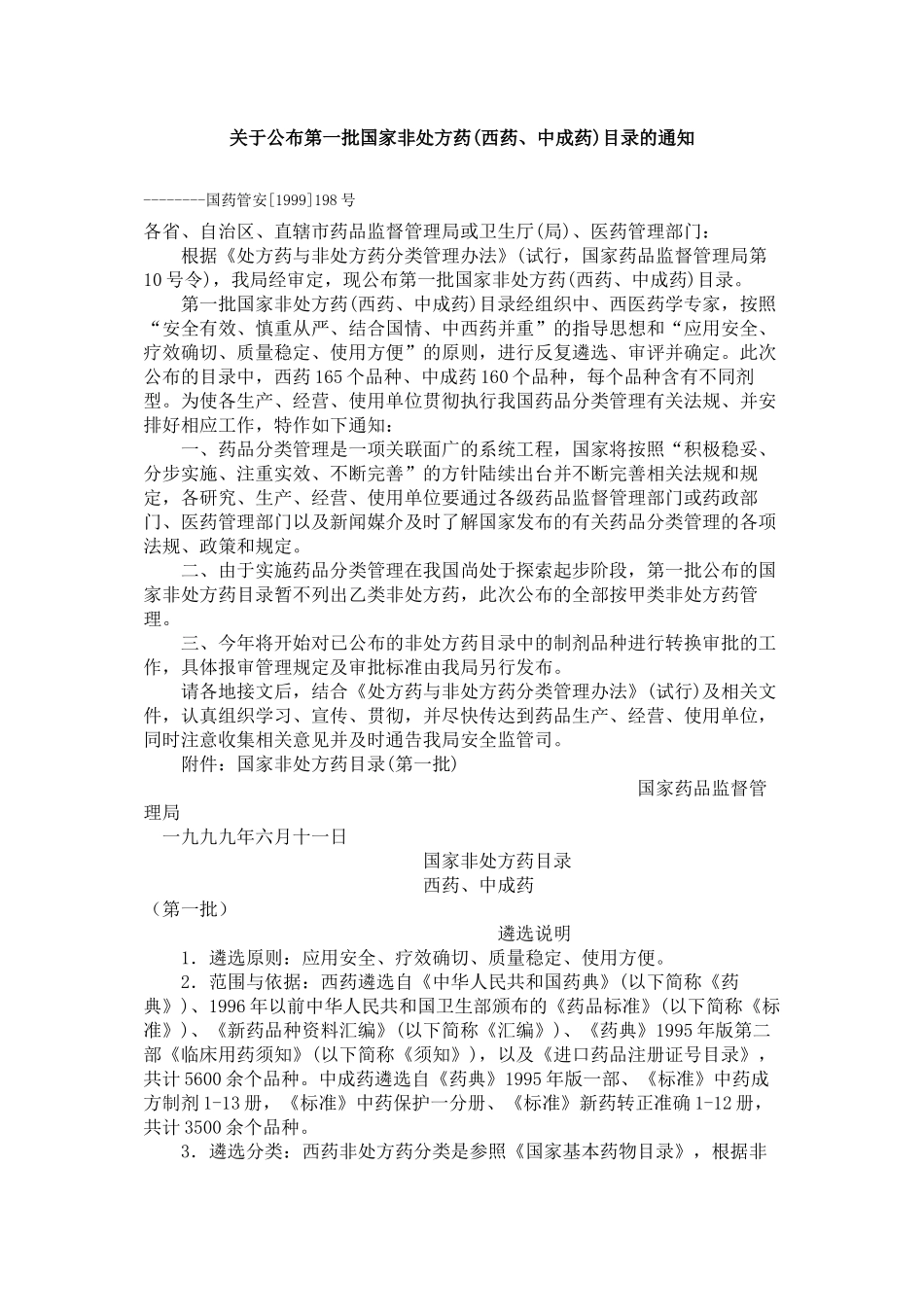 关于公布第一批国家非处方药(西药、中成药)目录的通知

--------国药管安[1999]198号

各省、自治区、直辖市药品监督管理局或卫生厅(局)、医药管理部门：

根据《处方药与非处方药分类管理办法》(试行，国家药品监督管理局第10号令)，我局经审定，现公布第一批国家非处方药(西药、中成药)目录。

第一批国家非处方药(西药、中成药)目录经组织中、西医药学专家，按照“安全有效、慎重从严、结合国情、中西药并重”的指导思想和“应用安全、疗效确切、质量稳定、使用方便”的原则，进行反复遴选、审评并确定。此次公布的目录中，西药165个品种、中成药160个品种，每个品种含有不同剂型。为使各生产、经营、使用单位贯彻执行我国药品分类管理有关法规、并安排好相应工作，特作如下通知：

一、药品分类管理是一项关联面广的系统工程，国家将按照“积极稳妥、分步实施、注重实效、不断完善”的方针陆续出台并不断完善相关法规和规定，各研究、生产、经营、使用单位要通过各级药品监督管理部门或药政部门、医药管理部门以及新闻媒介及时了解国家发布的有关药品分类管理的各项法规、政策和规定。

二、由于实施药品分类管理在我国尚处于探索起步阶段，第一批公布的国家非处方药目录暂不列出乙类非处方药，此次公布的全部按甲类非处方药管理。

三、今年将开始对已公布的非处方药目录中的制剂品种进行转换审批的工作，具体报审管理规定及审批标准由我局另行发布。

请各地接文后，结合《处方药与非处方药分类管理办法》(试行)及相关文件，认真组织学习、宣传、贯彻，并尽快传达到药品生产、经营、使用单位，同时注意收集相关意见并及时通告我局安全监管司。

附件：国家非处方药目录(第一批)

国家药品监督管理局

一九九九年六月十一日

国家非处方药目录
西药、中成药
（第一批）

遴选说明

1．遴选原则：应用安全、疗效确切、质量稳定、使用方便。

2．范围与依据：西药遴选自《中华人民共和国药典》(以下简称《药典》)、1996年以前中华人民共和国卫生部颁布的《药品标准》(以下简称《标准》)、《新药品种资料汇编》(以下简称《汇编》)、《药典》1995年版第二部《临床用药须知》(以下简称《须知》)，以及《进口药品注册证号目录》，共计5600余个品种。中成药遴选自《药典》1995年版一部、《标准》中药成方制剂1-13册，《标准》中药保护一分册、《标准》新药转正准确1-12册，共计3500余个品种。

3．遴选分类：西药非处方药分类是参照《国家基本药物目录》，根据非